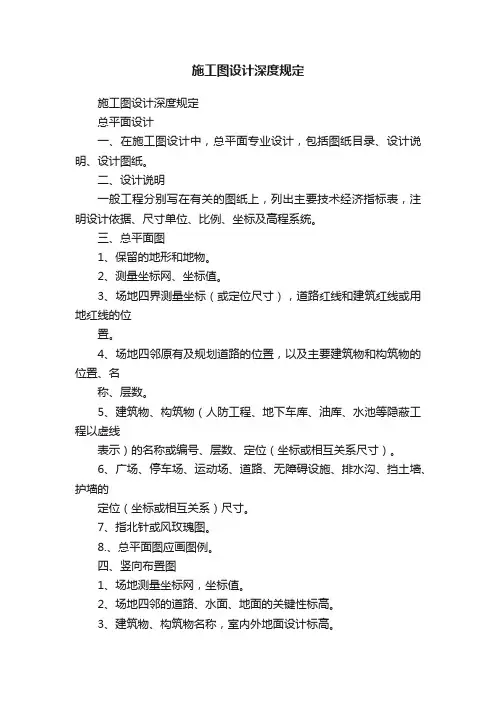 施工图设计深度规定

施工图设计深度规定

总平面设计

一、在施工图设计中，总平面专业设计，包括图纸目录、设计说明、设计图纸。

二、设计说明

一般工程分别写在有关的图纸上，列出主要技术经济指标表，注明设计依据、尺寸单位、比例、坐标及高程系统。

三、总平面图

1、保留的地形和地物。

2、测量坐标网、坐标值。

3、场地四界测量坐标（或定位尺寸），道路红线和建筑红线或用地红线的位

置。

4、场地四邻原有及规划道路的位置，以及主要建筑物和构筑物的位置、名

称、层数。

5、建筑物、构筑物（人防工程、地下车库、油库、水池等隐蔽工程以虚线

表示）的名称或编号、层数、定位（坐标或相互关系尺寸）。

6、广场、停车场、运动场、道路、无障碍设施、排水沟、挡土墙、护墙的

定位（坐标或相互关系）尺寸。

7、指北针或风玫瑰图。

8.、总平面图应画图例。

四、竖向布置图

1、场地测量坐标网，坐标值。

2、场地四邻的道路、水面、地面的关键性标高。

3、建筑物、构筑物名称，室内外地面设计标高。